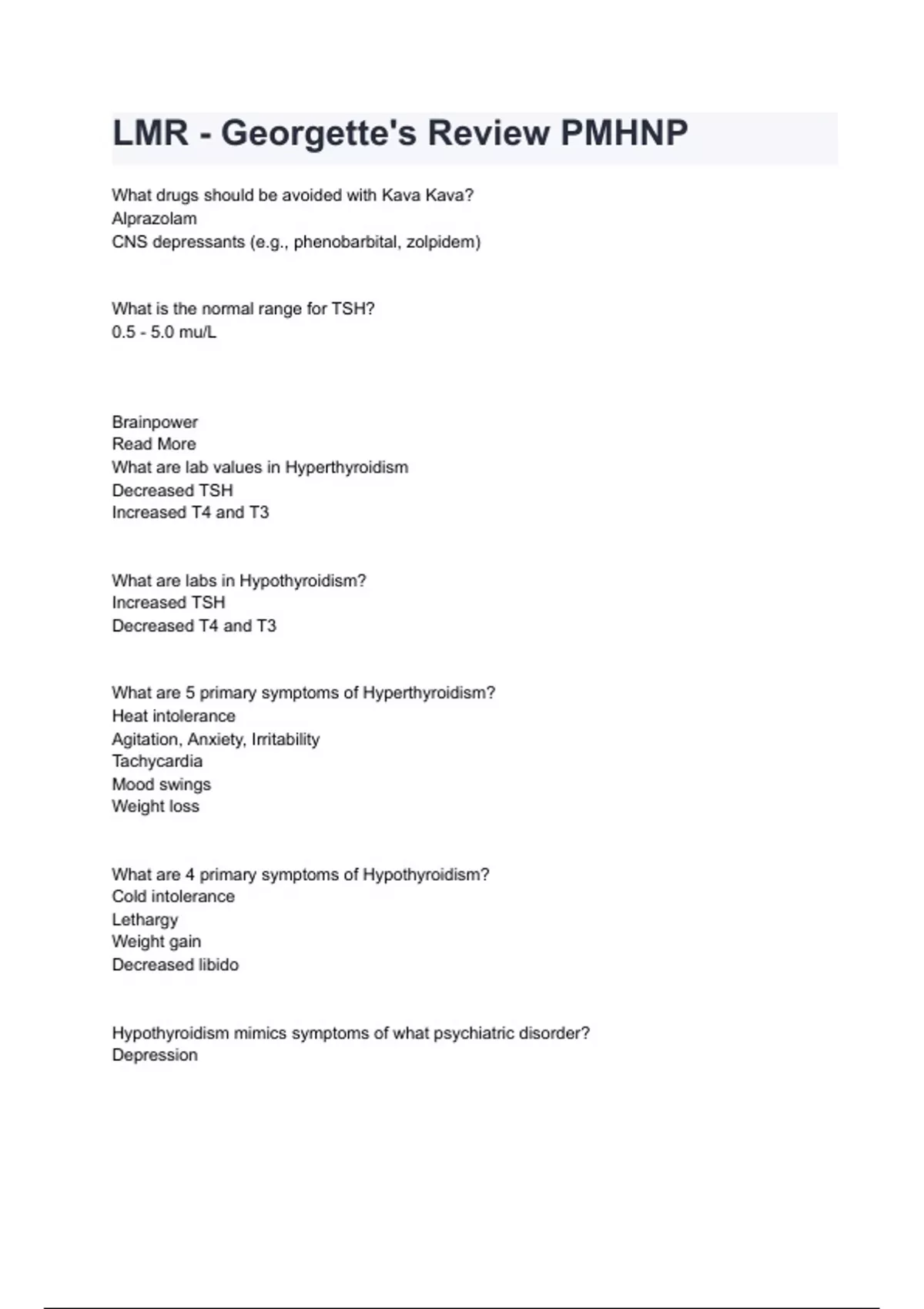 LMR - Georgette's Review PMHNP

What drugs should be avoided with Kava Kava?
Alprazolam
CNS depressants (e.g., phenobarbital, zolpidem)

What is the normal range for TSH?
0.5 - 5.0 mu/L

Brainpower
Read More
What are lab values in Hyperthyroidism
Decreased TSH
Increased T4 and T3

What are labs in Hypothyroidism?
Increased TSH
Decreased T4 and T3

What are 5 primary symptoms of Hyperthyroidism?
Heat intolerance
Agitation, Anxiety, Irritability
Tachycardia
Mood swings
Weight loss

What are 4 primary symptoms of Hypothyroidism?
Cold intolerance
Lethargy
Weight gain
Decreased libido

Hypothyroidism mimics symptoms of what psychiatric disorder?
Depression